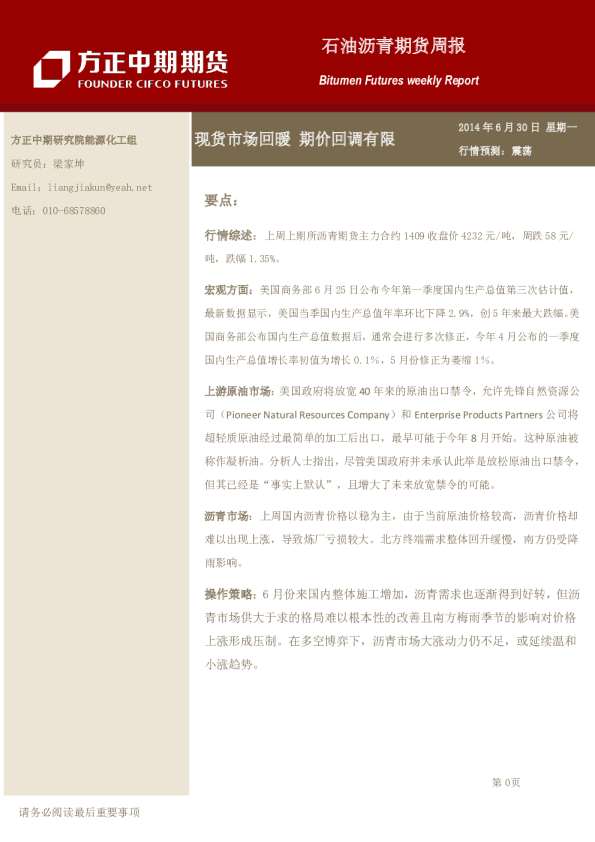 方正中期期货
FOUNDER CIFCO FUTURES

石油沥青期货周报
Bitumen Futures weekly Report

方正中期研究院能源化工组
研究员：梁家坤
Email：liangjiakun@yeah.net
电话：010-68578860

现货市场回暖 期价回调有限

2014 年 6 月 30 日 星期一
行情预测：震荡

要点：

行情综述：上周上期所沥青期货主力合约 1409 收盘价 4232 元/吨，周跌 58 元/吨，跌幅 1.35%。

宏观方面：美国商务部 6 月 25 日公布今年第一季度国内生产总值第三次估计值，最新数据显示，美国当季国内生产总值年率环比下降 2.9%，创 5 年来最大跌幅。美国商务部公布国内生产总值数据后，通常会进行多次修正，今年 4 月公布的一季度国内生产总值增长率初值为增长 0.1%，5 月份修正为萎缩 1%。

上游原油市场：美国政府将放宽 40 年来的原油出口禁令，允许先锋自然资源公司（Pioneer Natural Resources Company）和 Enterprise Products Partners 公司将超轻质原油经过最简单的加工后出口，最早可能于今年 8 月开始。这种原油被称作凝析油。分析人士指出，尽管美国政府并未承认此举是放松原油出口禁令，但其已经是“事实上默认”，且增大了未来放宽禁令的可能。

沥青市场：上周国内沥青价格以稳为主，由于当前原油价格较高，沥青价格却难以出现上涨，导致炼厂亏损较大。北方终端需求整体回升缓慢，南方仍受降雨影响。

操作策略：6 月份来国内整体施工增加，沥青需求也逐渐得到好转，但沥青市场供大于求的格局难以根本性的改善且南方梅雨季节的影响对价格上涨形成压制。在多空博弈下，沥青市场大涨动力仍不足，或延续温和小涨趋势。

第 0页

请务必阅读最后重要事项